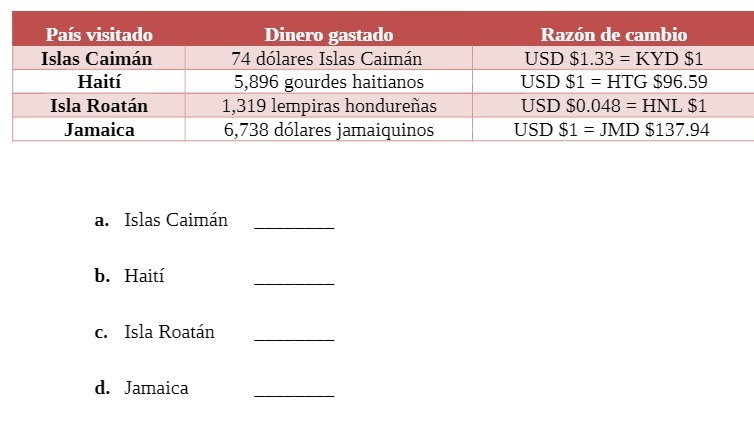 | País visitado | Dinero gastado | Razón de cambio |
|---|---|---|
| Islas Caimán | 74 dólares Islas Caimán | USD \$1.33 = KYD \$1 |
| Haití | 5,896 gourdes haitianos | USD \$1 = HTG \$96.59 |
| Isla Roatán | 1,319 lempiras hondureñas | USD \$0.048 = HNL \$1 |
| Jamaica | 6,738 dólares jamaiquinos | USD \$1 = JMD \$137.94 |

a. Islas Caimán ________

b. Haití ________

c. Isla Roatán ________

d. Jamaica ________